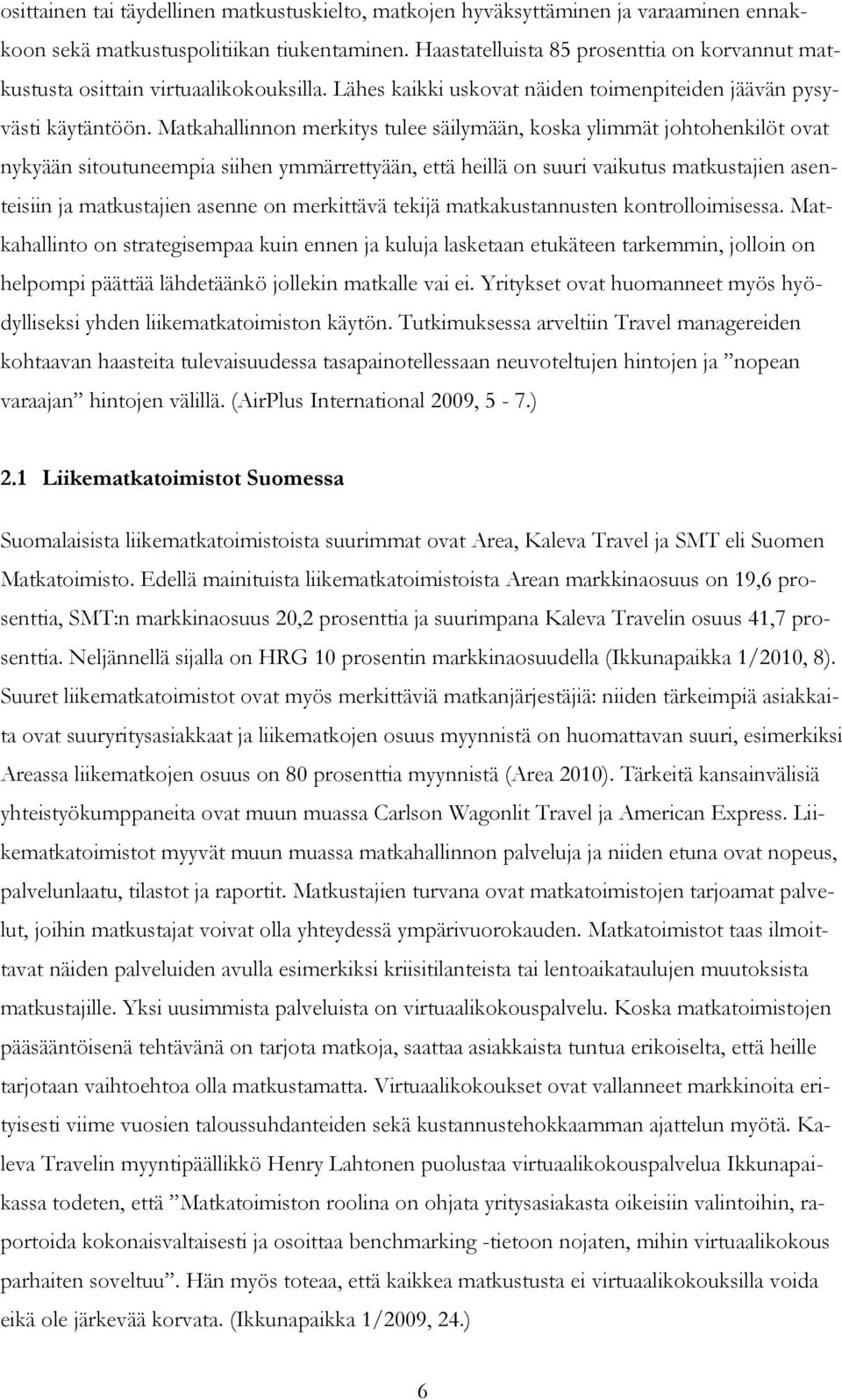 osittainen tai täydellinen matkustuskielto, matkojen hyväksyttäminen ja varaaminen ennakkoon sekä matkustuspolitiikan tiukentaminen. Haastatelluista 85 prosenttia on korvannut matkustusta osittain virtuaalikokouksilla. Lähes kaikki uskovat näiden toimenpiteiden jäävän pysyvästi käytäntöön. Matkahallinnon merkitys tulee säilymään, koska ylimmät johtohenkilöt ovat nykyään sitoutuneempia siihen ymmärrettyään, että heillä on suuri vaikutus matkustajien asenteisiin ja matkustajien asenne on merkittävä tekijä matkakustannusten kontrolloimisessa. Matkahallinto on strategisempaa kuin ennen ja kuluja lasketaan etukäteen tarkemmin, jolloin on helpompi päättää lähdetäänkö jollekin matkalle vai ei. Yritykset ovat huomanneet myös hyödylliseksi yhden liikematkatoimiston käytön. Tutkimuksessa arveltiin Travel managereiden kohtaavan haasteita tulevaisuudessa tasapainotellessaan neuvoteltujen hintojen ja ”nopean varaajan” hintojen välillä. (AirPlus International 2009, 5 - 7.)

2.1 Liikematkatoimistot Suomessa

Suomalaisista liikematkatoimistoista suurimmat ovat Area, Kaleva Travel ja SMT eli Suomen Matkatoimisto. Edellä mainituista liikematkatoimistoista Arean markkinaosuus on 19,6 prosenttia, SMT:n markkinaosuus 20,2 prosenttia ja suurimpana Kaleva Travelin osuus 41,7 prosenttia. Neljännellä sijalla on HRG 10 prosentin markkinaosuudella (Ikkunapaikka 1/2010, 8). Suuret liikematkatoimistot ovat myös merkittäviä matkanjärjestäjiä: niiden tärkeimpiä asiakkaita ovat suuryritysasiakkaat ja liikematkojen osuus myynnistä on huomattavan suuri, esimerkiksi Areassa liikematkojen osuus on 80 prosenttia myynnistä (Area 2010). Tärkeitä kansainvälisiä yhteistyökumppaneita ovat muun muassa Carlson Wagonlit Travel ja American Express. Liikematkatoimistot myyvät muun muassa matkahallinnon palveluja ja niiden etuna ovat nopeus, palvelunlaatu, tilastot ja raportit. Matkustajien turvana ovat matkatoimistojen tarjoamat palvelut, joihin matkustajat voivat olla yhteydessä ympärivuorokauden. Matkatoimistot taas ilmoittavat näiden palveluiden avulla esimerkiksi kriisitilanteista tai lentoaikataulujen muutoksista matkustajille. Yksi uusimmista palveluista on virtuaalikokouspalvelu. Koska matkatoimistojen pääsääntöisenä tehtävänä on tarjota matkoja, saattaa asiakkaista tuntua erikoiselta, että heille tarjotaan vaihtoehtoa olla matkustamatta. Virtuaalikokoukset ovat vallanneet markkinoita erityisesti viime vuosien taloussuhdanteiden sekä kustannustehokkaamman ajattelun myötä. Kaleva Travelin myyntipäällikkö Henry Lahtonen puolustaa virtuaalikokouspalvelua Ikkunapaikassa todeten, että ”Matkatoimiston roolina on ohjata yritysasiakasta oikeisiin valintoihin, raportoida kokonaisvaltaisesti ja osoittaa benchmarking -tietoon nojaten, mihin virtuaalikokous parhaiten soveltuu”. Hän myös toteaa, että kaikkea matkustusta ei virtuaalikokouksilla voida eikä ole järkevää korvata. (Ikkunapaikka 1/2009, 24.)

6